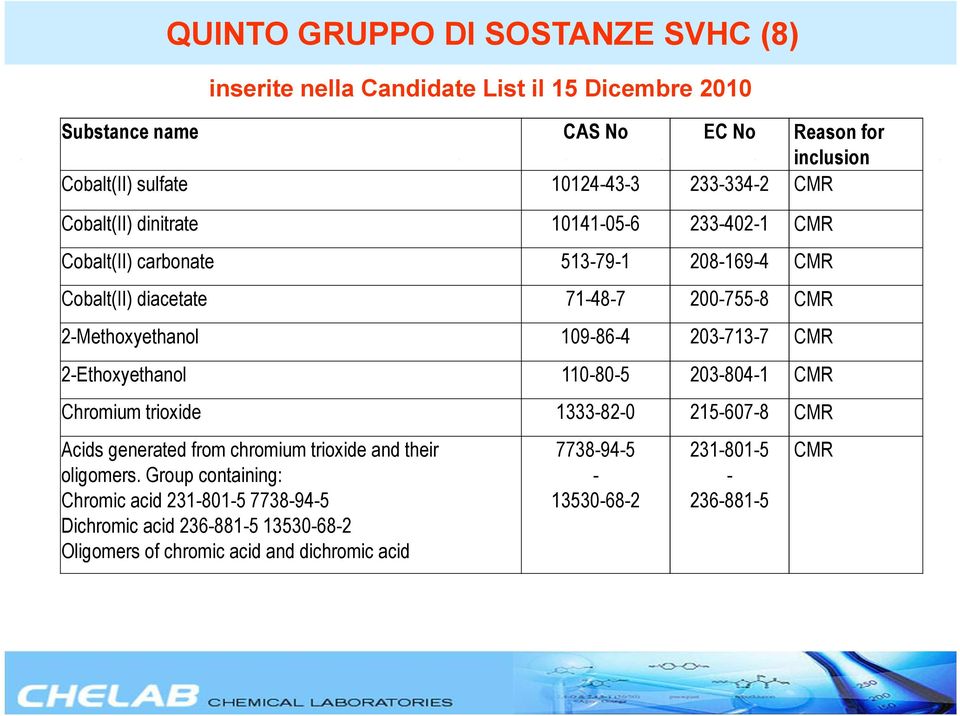 QUINTO GRUPPO DI SOSTANZE SVHC (8)

inserite nella Candidate List il 15 Dicembre 2010

| Substance name | CAS No | EC No | Reason for inclusion |
|---|---|---|---|
| Cobalt(II) sulfate | 10124-43-3 | 233-334-2 | CMR |
| Cobalt(II) dinitrate | 10141-05-6 | 233-402-1 | CMR |
| Cobalt(II) carbonate | 513-79-1 | 208-169-4 | CMR |
| Cobalt(II) diacetate | 71-48-7 | 200-755-8 | CMR |
| 2-Methoxyethanol | 109-86-4 | 203-713-7 | CMR |
| 2-Ethoxyethanol | 110-80-5 | 203-804-1 | CMR |
| Chromium trioxide | 1333-82-0 | 215-607-8 | CMR |
| Acids generated from chromium trioxide and their oligomers. Group containing: Chromic acid 231-801-5 7738-94-5 Dichromic acid 236-881-5 13530-68-2 Oligomers of chromic acid and dichromic acid | 7738-94-5 - 13530-68-2 | 231-801-5 - 236-881-5 | CMR |

CHELAB CHEMICAL LABORATORIES